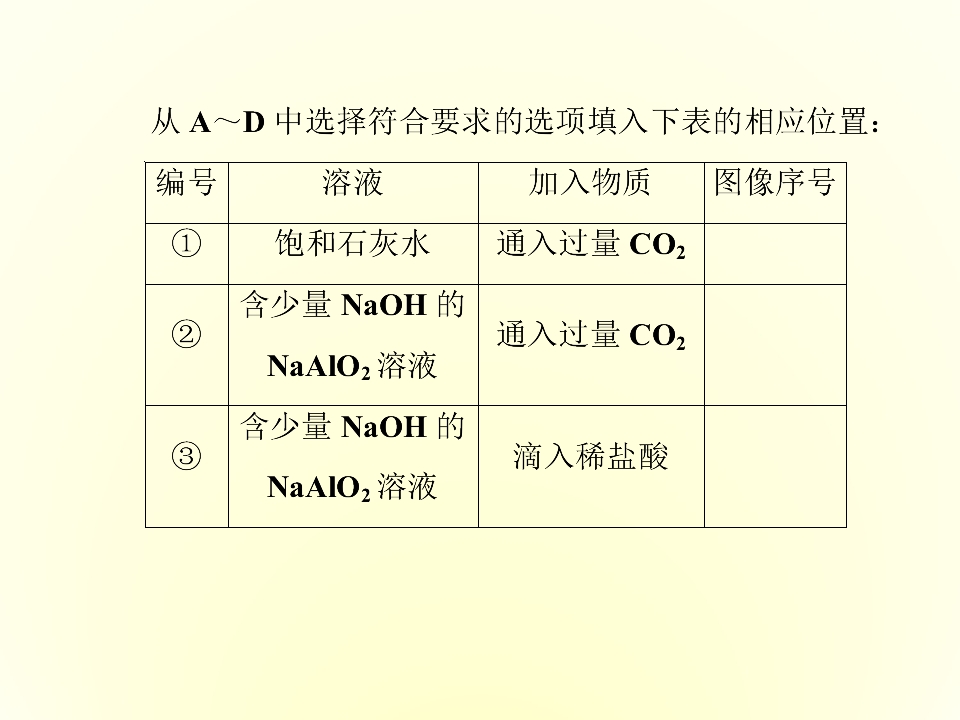 从A～D中选择符合要求的选项填入下表的相应位置：

| 编号 | 溶液 | 加入物质 | 图像序号 |
|---|---|---|---|
| ① | 饱和石灰水 | 通入过量$CO_2$ | |
| ② | 含少量NaOH的$NaAlO_2$溶液 | 通入过量$CO_2$ | |
| ③ | 含少量NaOH的$NaAlO_2$溶液 | 滴入稀盐酸 | |